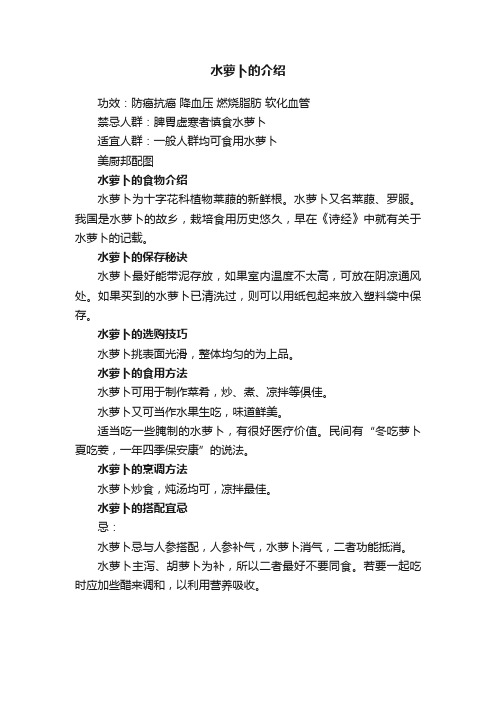 水萝卜的介绍

功效：防癌抗癌 降血压 燃烧脂肪 软化血管

禁忌人群：脾胃虚寒者慎食水萝卜

适宜人群：一般人群均可食用水萝卜

美厨邦配图

水萝卜的食物介绍

水萝卜为十字花科植物莱菔的新鲜根。水萝卜又名莱菔、罗服。我国是水萝卜的故乡，栽培食用历史悠久，早在《诗经》中就有关于水萝卜的记载。

水萝卜的保存秘诀

水萝卜最好能带泥存放，如果室内温度不太高，可放在阴凉通风处。如果买到的水萝卜已清洗过，则可以用纸包起来放入塑料袋中保存。

水萝卜的选购技巧

水萝卜挑表面光滑，整体均匀的为上品。

水萝卜的食用方法

水萝卜可用于制作菜肴，炒、煮、凉拌等俱佳。

水萝卜又可当作水果生吃，味道鲜美。

适当吃一些腌制的水萝卜，有很好医疗价值。民间有“冬吃萝卜夏吃姜，一年四季保安康”的说法。

水萝卜的烹调方法

水萝卜炒食，炖汤均可，凉拌最佳。

水萝卜的搭配宜忌

忌：

水萝卜忌与人参搭配，人参补气，水萝卜消气，二者功能抵消。

水萝卜主泻、胡萝卜为补，所以二者最好不要同食。若要一起吃时应加些醋来调和，以利用营养吸收。